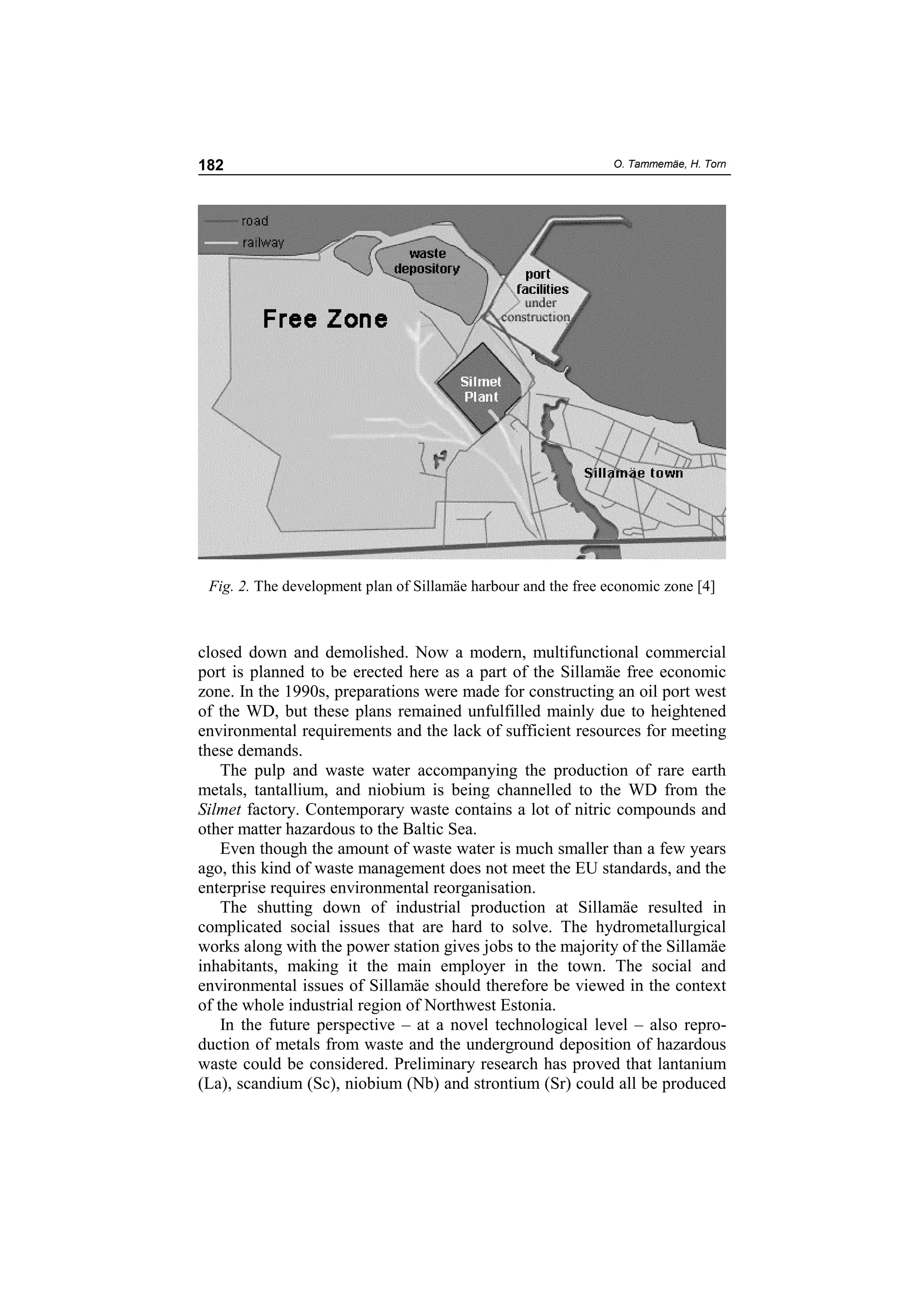 182 O. Tammemäe, H. Torn

road
railway
waste depository
port facilities under construction
Free Zone
Silmet Plant
Sillamäe town

Fig. 2. The development plan of Sillamäe harbour and the free economic zone [4]

closed down and demolished. Now a modern, multifunctional commercial port is planned to be erected here as a part of the Sillamäe free economic zone. In the 1990s, preparations were made for constructing an oil port west of the WD, but these plans remained unfulfilled mainly due to heightened environmental requirements and the lack of sufficient resources for meeting these demands.

The pulp and waste water accompanying the production of rare earth metals, tantallium, and niobium is being channelled to the WD from the Silmet factory. Contemporary waste contains a lot of nitric compounds and other matter hazardous to the Baltic Sea.

Even though the amount of waste water is much smaller than a few years ago, this kind of waste management does not meet the EU standards, and the enterprise requires environmental reorganisation.

The shutting down of industrial production at Sillamäe resulted in complicated social issues that are hard to solve. The hydrometallurgical works along with the power station gives jobs to the majority of the Sillamäe inhabitants, making it the main employer in the town. The social and environmental issues of Sillamäe should therefore be viewed in the context of the whole industrial region of Northwest Estonia.

In the future perspective – at a novel technological level – also reproduction of metals from waste and the underground deposition of hazardous waste could be considered. Preliminary research has proved that lantanium (La), scandium (Sc), niobium (Nb) and strontium (Sr) could all be produced